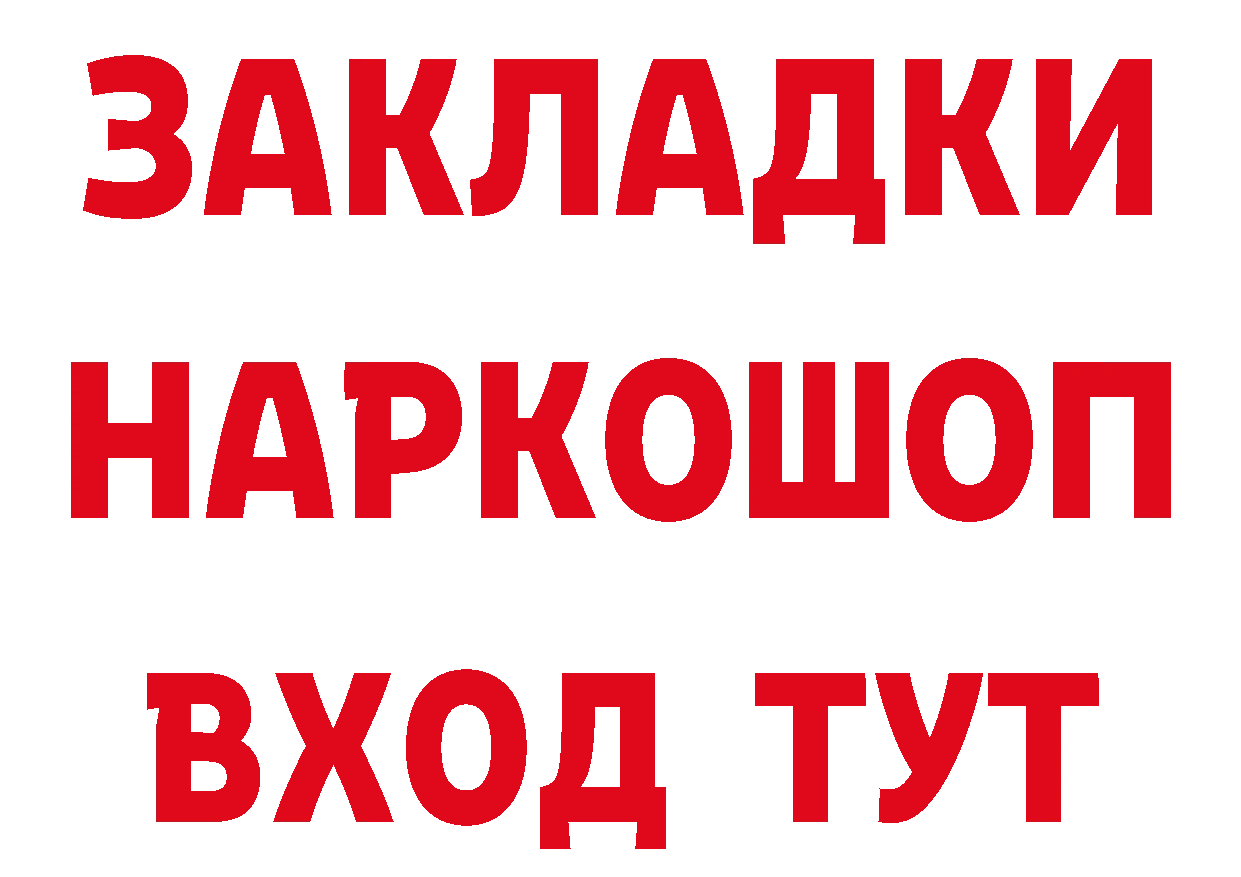 ЗАКЛАДКИ НАРКОШОП ВХОД ТУТ